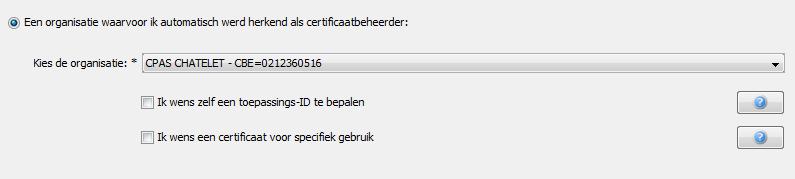 Een organisatie waarvoor ik automatisch werd herkend als certificaatbeheerder:

Kies de organisatie: * CPAS CHATELET - CBE=0212360516

Ik wens zelf een toepassings-ID te bepalen

Ik wens een certificaat voor specifiek gebruik